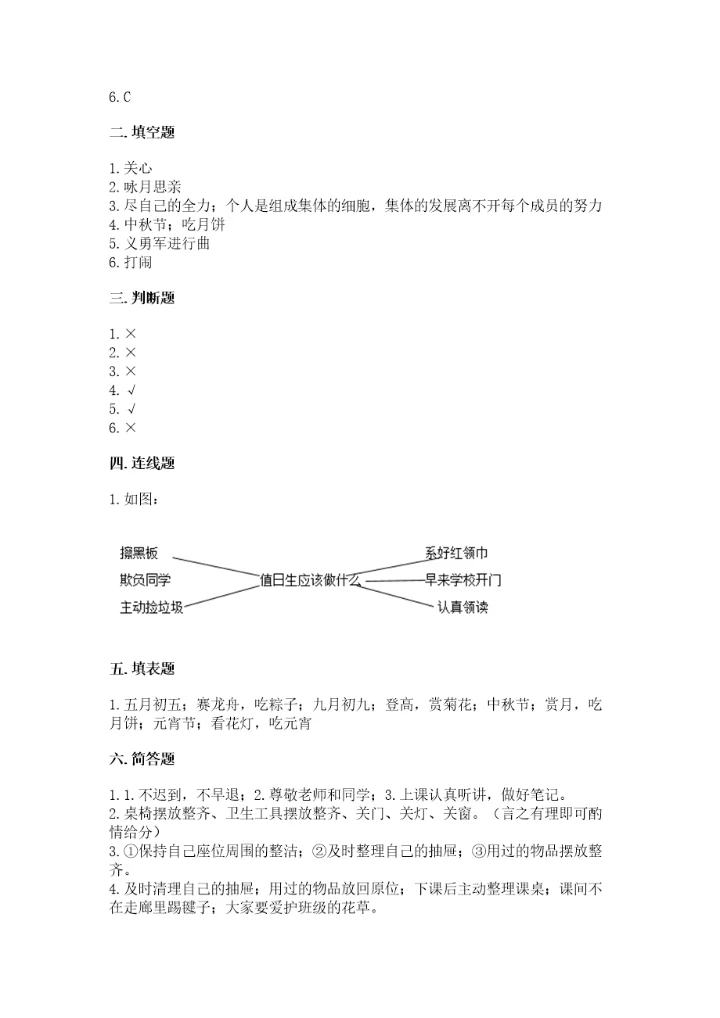 6. C

二. 填空题

1. 关心
2. 咏月思亲
3. 尽自己的全力；个人是组成集体的细胞，集体的发展离不开每个成员的努力
4. 中秋节；吃月饼
5. 义勇军进行曲
6. 打闹

三. 判断题

1. ×
2. ×
3. ×
4. √
5. √
6. ×

四. 连线题

1. 如图：

擦黑板
欺负同学
主动捡垃圾
值日生应该做什么
系好红领巾
早来学校开门
认真领读

五. 填表题

1. 五月初五；赛龙舟，吃粽子；九月初九；登高，赏菊花；中秋节；赏月，吃月饼；元宵节；看花灯，吃元宵

六. 简答题

1. 1. 不迟到，不早退；2. 尊敬老师和同学；3. 上课认真听讲，做好笔记。
2. 桌椅摆放整齐、卫生工具摆放整齐、关门、关灯、关窗。（言之有理即可酌情给分）
3. ①保持自己座位周围的整洁；②及时整理自己的抽屉；③用过的物品摆放整齐。
4. 及时清理自己的抽屉；用过的物品放回原位；下课后主动整理课桌；课间不在走廊里踢毽子；大家要爱护班级的花草。